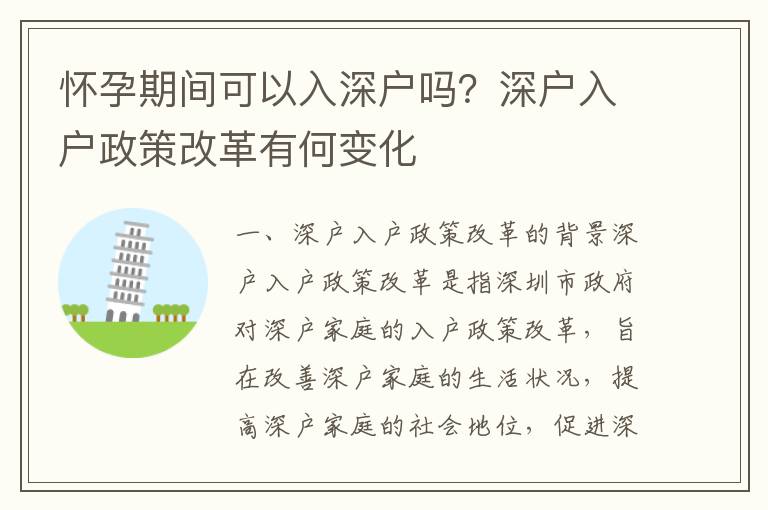 怀孕期间可以入深户吗？深户入户政策改革有何变化

一、深户入户政策改革的背景深户入户政策改革是指深圳市政府对深户家庭的入户政策改革，旨在改善深户家庭的生活状况，提高深户家庭的社会地位，促进深